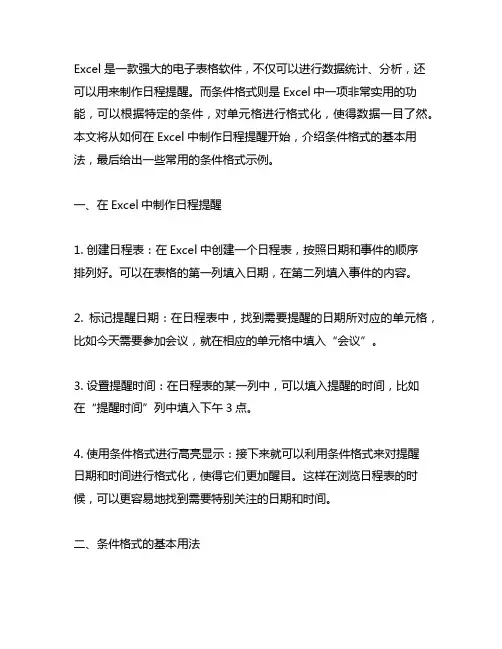 Excel 是一款强大的电子表格软件，不仅可以进行数据统计、分析，还可以用来制作日程提醒。而条件格式则是 Excel 中一项非常实用的功能，可以根据特定的条件，对单元格进行格式化，使得数据一目了然。本文将从如何在 Excel 中制作日程提醒开始，介绍条件格式的基本用法，最后给出一些常用的条件格式示例。

一、在 Excel 中制作日程提醒

1. 创建日程表：在 Excel 中创建一个日程表，按照日期和事件的顺序排列好。可以在表格的第一列填入日期，在第二列填入事件的内容。

2. 标记提醒日期：在日程表中，找到需要提醒的日期所对应的单元格，比如今天需要参加会议，就在相应的单元格中填入“会议”。

3. 设置提醒时间：在日程表的某一列中，可以填入提醒的时间，比如在“提醒时间”列中填入下午 3 点。

4. 使用条件格式进行高亮显示：接下来就可以利用条件格式来对提醒日期和时间进行格式化，使得它们更加醒目。这样在浏览日程表的时候，可以更容易地找到需要特别关注的日期和时间。

二、条件格式的基本用法